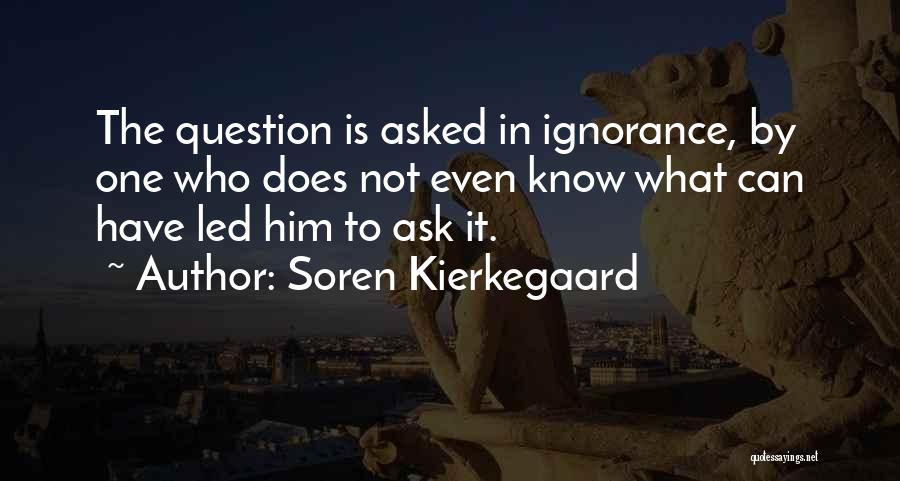 The question is asked in ignorance, by one who does not even know what can have led him to ask it.

~ Author: Soren Kierkegaard

quotessayings.net